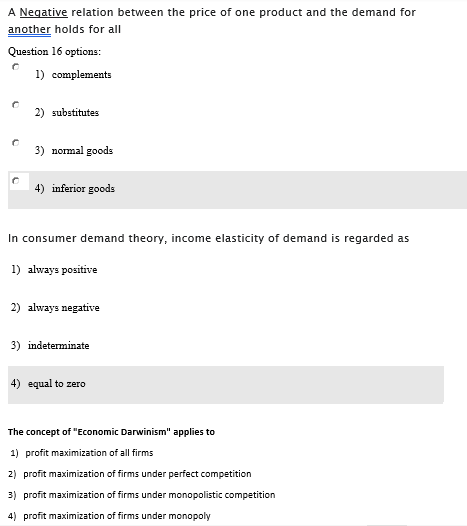 A Negative relation between the price of one product and the demand for another holds for all

Question 16 options:

1) complements

2) substitutes

3) normal goods

4) inferior goods

In consumer demand theory, income elasticity of demand is regarded as

1) always positive

2) always negative

3) indeterminate

4) equal to zero

The concept of "Economic Darwinism" applies to

1) profit maximization of all firms

2) profit maximization of firms under perfect competition

3) profit maximization of firms under monopolistic competition

4) profit maximization of firms under monopoly